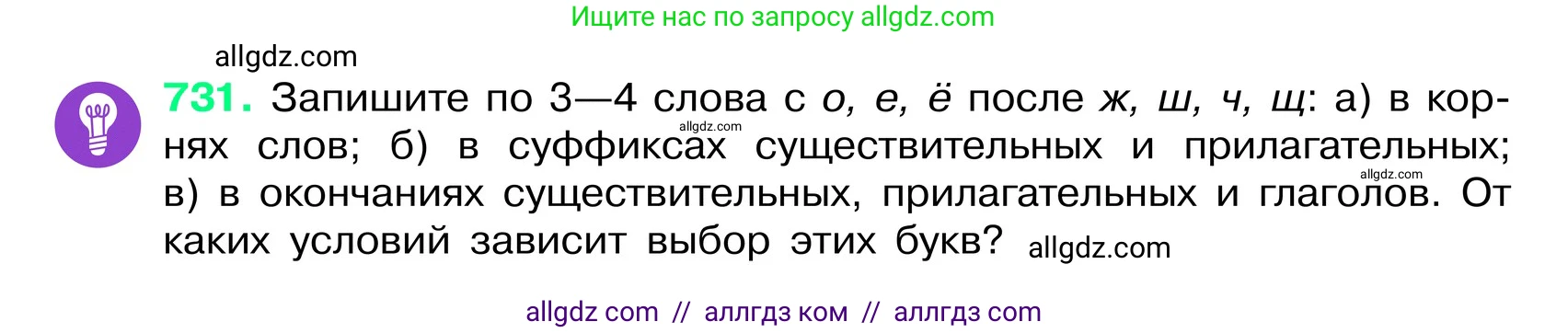 Ищите нас по запросу allgdz.com

allgdz.com

731. Запишите по 3—4 слова с о, е, ё после ж, ш, ч, щ: а) в корнях слов; б) в суффиксах существительных и прилагательных; в) в окончаниях существительных, прилагательных и глаголов. От каких условий зависит выбор этих букв? allgdz.com

allgdz.com

allgdz.com

allgdz com // аллгдз ком // аллгдз com